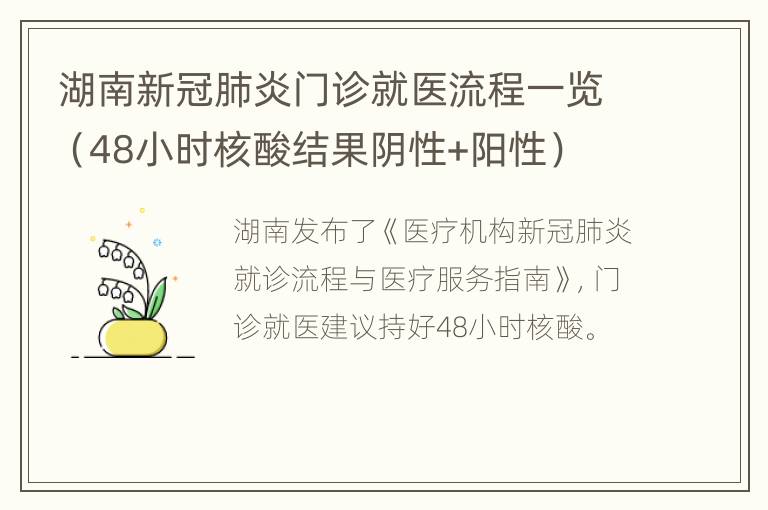 湖南新冠肺炎门诊就医流程一览（48小时核酸结果阴性+阳性）

湖南发布了《医疗机构新冠肺炎就诊流程与医疗服务指南》，门诊就医建议持好48小时核酸。